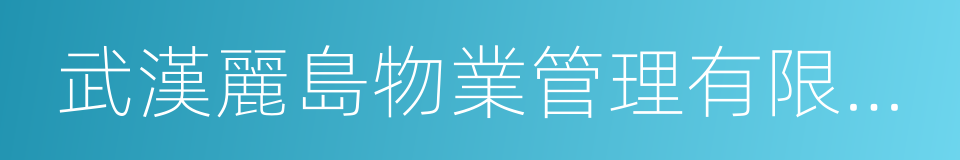 武漢麗島物業管理有限...